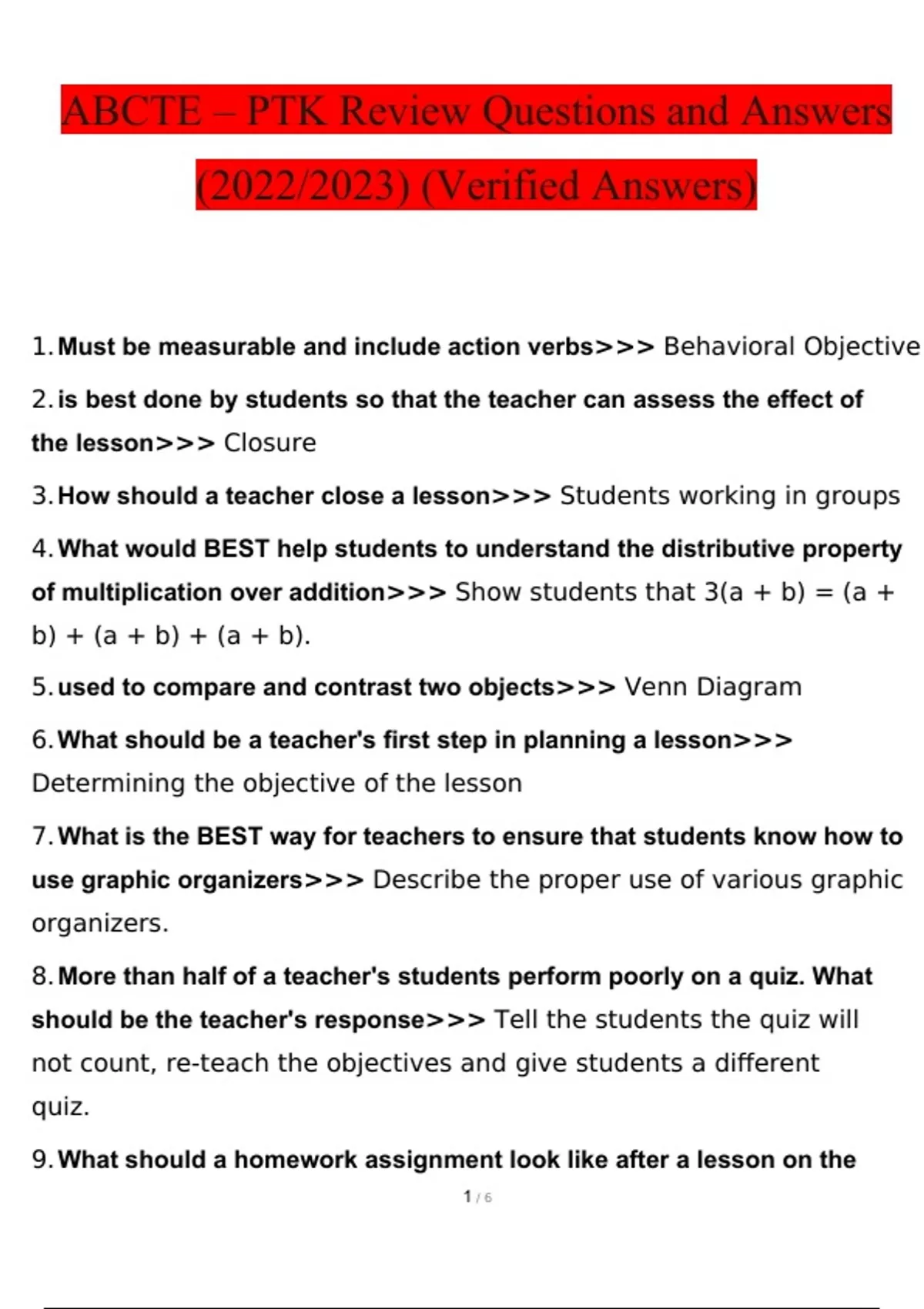 ABCTE – PTK Review Questions and Answers (2022/2023) (Verified Answers)

1. Must be measurable and include action verbs>>> Behavioral Objective

2. is best done by students so that the teacher can assess the effect of the lesson>>> Closure

3. How should a teacher close a lesson>>> Students working in groups

4. What would BEST help students to understand the distributive property of multiplication over addition>>> Show students that $3(a + b) = (a + b) + (a + b) + (a + b)$.

5. used to compare and contrast two objects>>> Venn Diagram

6. What should be a teacher's first step in planning a lesson>>> Determining the objective of the lesson

7. What is the BEST way for teachers to ensure that students know how to use graphic organizers>>> Describe the proper use of various graphic organizers.

8. More than half of a teacher's students perform poorly on a quiz. What should be the teacher's response>>> Tell the students the quiz will not count, re-teach the objectives and give students a different quiz.

9. What should a homework assignment look like after a lesson on the

1 / 6